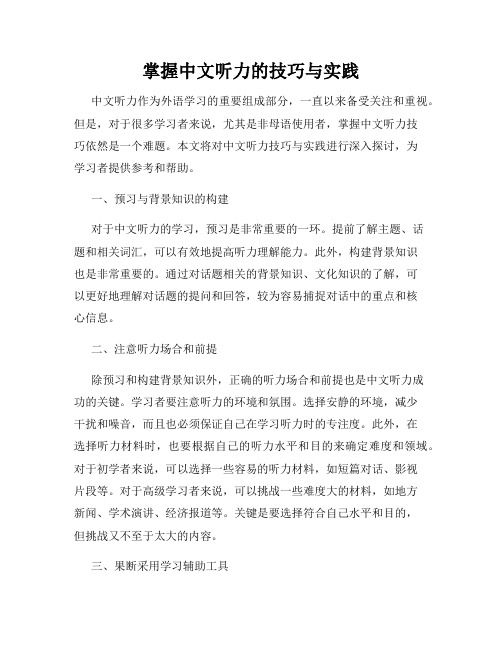 掌握中文听力的技巧与实践

中文听力作为外语学习的重要组成部分，一直以来备受关注和重视。但是，对于很多学习者来说，尤其是非母语使用者，掌握中文听力技巧依然是一个难题。本文将对中文听力技巧与实践进行深入探讨，为学习者提供参考和帮助。

一、预习与背景知识的构建

对于中文听力的学习，预习是非常重要的一环。提前了解主题、话题和相关词汇，可以有效地提高听力理解能力。此外，构建背景知识也是非常重要的。通过对话题相关的背景知识、文化知识的了解，可以更好地理解对话题的提问和回答，较为容易捕捉对话中的重点和核心信息。

二、注意听力场合和前提

除预习和构建背景知识外，正确的听力场合和前提也是中文听力成功的关键。学习者要注意听力的环境和氛围。选择安静的环境，减少干扰和噪音，而且也必须保证自己在学习听力时的专注度。此外，在选择听力材料时，也要根据自己的听力水平和目的来确定难度和领域。对于初学者来说，可以选择一些容易的听力材料，如短篇对话、影视片段等。对于高级学习者来说，可以挑战一些难度大的材料，如地方新闻、学术演讲、经济报道等。关键是要选择符合自己水平和目的，但挑战又不至于太大的内容。

三、果断采用学习辅助工具